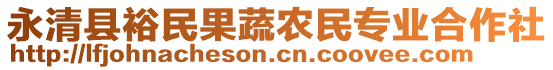 永清县裕民果蔬农民专业合作社
http://lfjohnacheson.cn.coovee.com